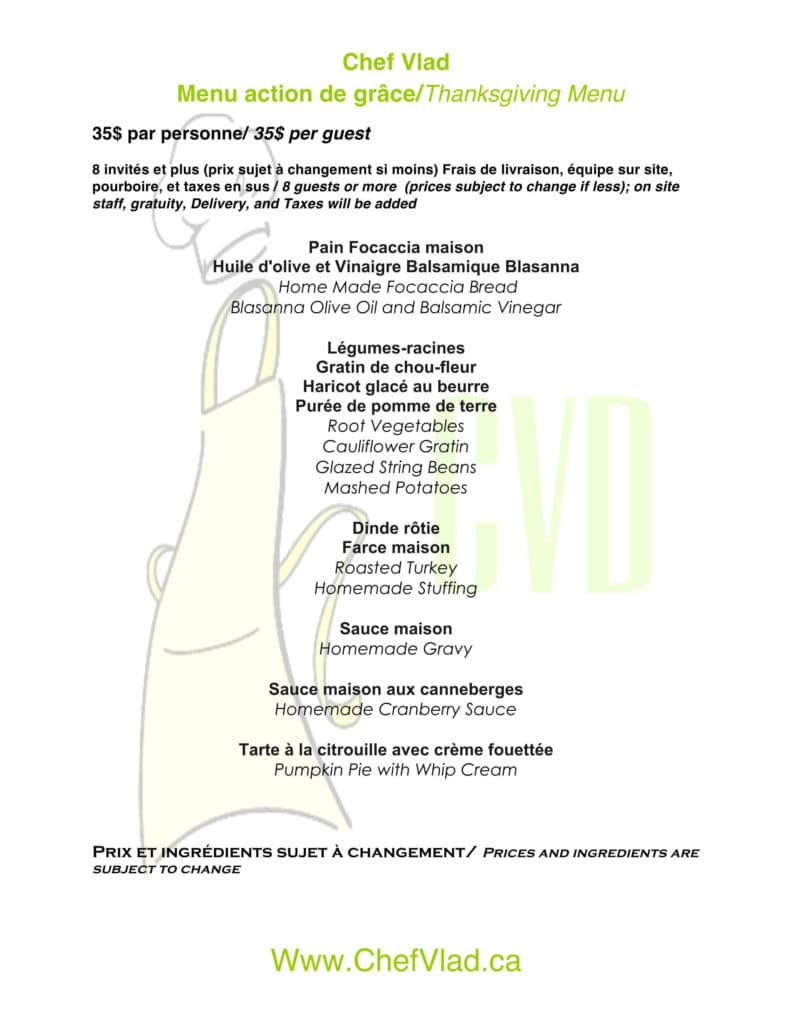 Chef Vlad
Menu action de grâce/Thanksgiving Menu

35$ par personne/ 35$ per guest

8 invités et plus (prix sujet à changement si moins) Frais de livraison, équipe sur site, pourboire, et taxes en sus / 8 guests or more (prices subject to change if less); on site staff, gratuity, Delivery, and Taxes will be added

Pain Focaccia maison
Huile d'olive et Vinaigre Balsamique Blasanna
Home Made Focaccia Bread
Blasanna Olive Oil and Balsamic Vinegar

Légumes-racines
Gratin de chou-fleur
Haricot glacé au beurre
Purée de pomme de terre
Root Vegetables
Cauliflower Gratin
Glazed String Beans
Mashed Potatoes

Dinde rôtie
Farce maison
Roasted Turkey
Homemade Stuffing

Sauce maison
Homemade Gravy

Sauce maison aux canneberges
Homemade Cranberry Sauce

Tarte à la citrouille avec crème fouettée
Pumpkin Pie with Whip Cream

CVD

Prix et ingrédients sujet à changement/ Prices and ingredients are subject to change

Www.ChefVlad.ca